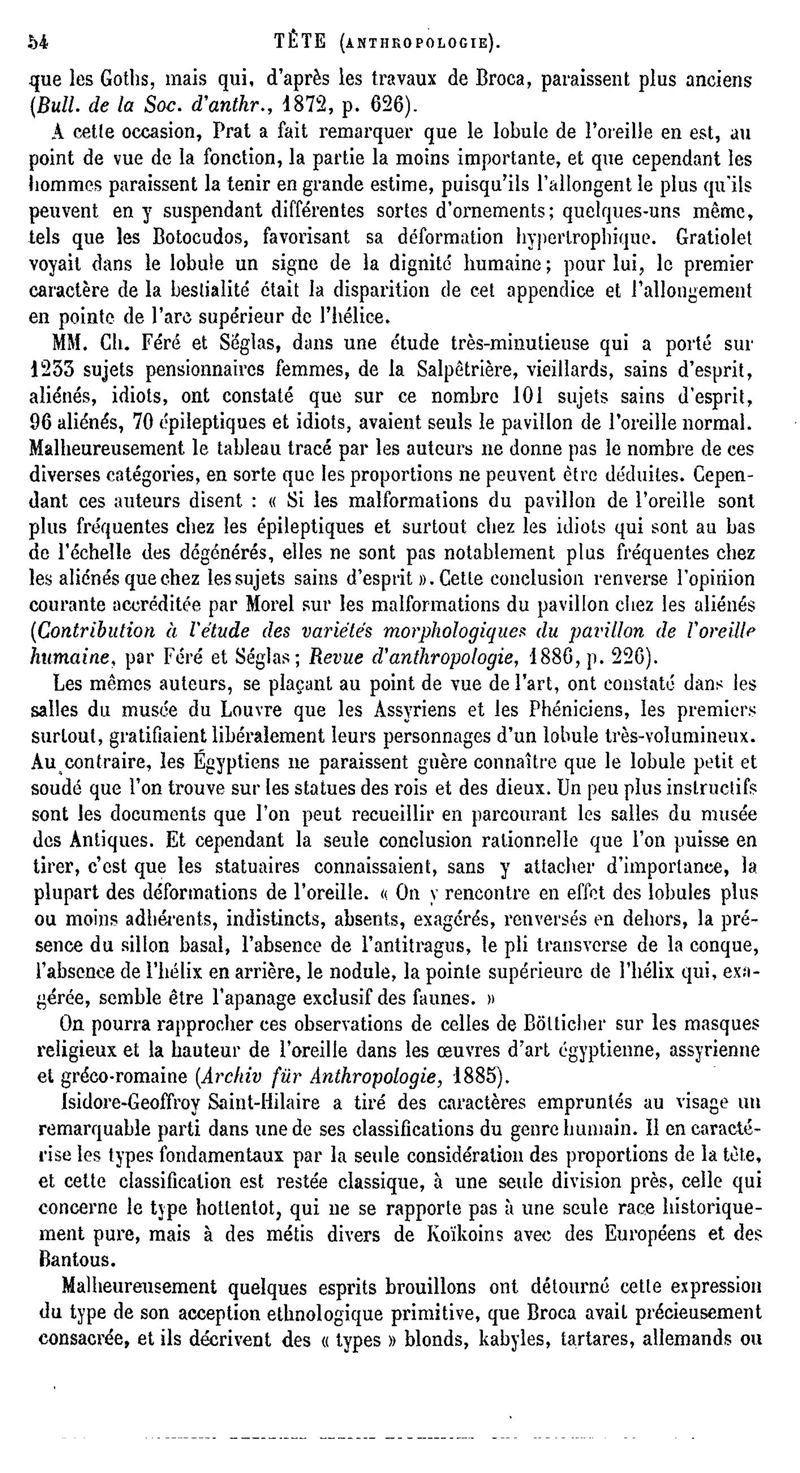 54 TÊTE (ANTHROPOLOGIE).

que les Goths, mais qui, d'après les travaux de Broca, paraissent plus anciens (Bull. de la Soc. d'anthr., 1872, p. 626).

A cette occasion, Prat a fait remarquer que le lobule de l'oreille en est, au point de vue de la fonction, la partie la moins importante, et que cependant les hommes paraissent la tenir en grande estime, puisqu'ils l'allongent le plus qu'ils peuvent en y suspendant différentes sortes d'ornements; quelques-uns même, tels que les Botocudos, favorisant sa déformation hypertrophique. Gratiolet voyait dans le lobule un signe de la dignité humaine; pour lui, le premier caractère de la bestialité était la disparition de cet appendice et l'allongement en pointe de l'arc supérieur de l'hélice.

MM. Ch. Féré et Séglas, dans une étude très-minutieuse qui a porté sur 1233 sujets pensionnaires femmes, de la Salpêtrière, vieillards, sains d'esprit, aliénés, idiots, ont constaté que sur ce nombre 101 sujets sains d'esprit, 96 aliénés, 70 épileptiques et idiots, avaient seuls le pavillon de l'oreille normal. Malheureusement le tableau tracé par les auteurs ne donne pas le nombre de ces diverses catégories, en sorte que les proportions ne peuvent être déduites. Cependant ces auteurs disent : « Si les malformations du pavillon de l'oreille sont plus fréquentes chez les épileptiques et surtout chez les idiots qui sont au bas de l'échelle des dégénérés, elles ne sont pas notablement plus fréquentes chez les aliénés que chez les sujets sains d'esprit ». Cette conclusion renverse l'opinion courante accréditée par Morel sur les malformations du pavillon chez les aliénés (Contribution à l'étude des variétés morphologiques du pavillon de l'oreille humaine, par Féré et Séglas; Revue d'anthropologie, 1886, p. 226).

Les mêmes auteurs, se plaçant au point de vue de l'art, ont constaté dans les salles du musée du Louvre que les Assyriens et les Phéniciens, les premiers surtout, gratifiaient libéralement leurs personnages d'un lobule très-volumineux. Au contraire, les Égyptiens ne paraissent guère connaître que le lobule petit et soudé que l'on trouve sur les statues des rois et des dieux. Un peu plus instructifs sont les documents que l'on peut recueillir en parcourant les salles du musée des Antiques. Et cependant la seule conclusion rationnelle que l'on puisse en tirer, c'est que les statuaires connaissaient, sans y attacher d'importance, la plupart des déformations de l'oreille. « On y rencontre en effet des lobules plus ou moins adhérents, indistincts, absents, exagérés, renversés en dehors, la présence du sillon basal, l'absence de l'antitragus, le pli transverse de la conque, l'absence de l'hélix en arrière, le nodule, la pointe supérieure de l'hélix qui, exagérée, semble être l'apanage exclusif des faunes. »

On pourra rapprocher ces observations de celles de Bötticher sur les masques religieux et la hauteur de l'oreille dans les œuvres d'art égyptienne, assyrienne et gréco-romaine (Archiv für Anthropologie, 1885).

Isidore-Geoffroy Saint-Hilaire a tiré des caractères empruntés au visage un remarquable parti dans une de ses classifications du genre humain. Il en caractérise les types fondamentaux par la seule considération des proportions de la tête, et cette classification est restée classique, à une seule division près, celle qui concerne le type hottentot, qui ne se rapporte pas à une seule race historiquement pure, mais à des métis divers de Koïkoins avec des Européens et des Bantous.

Malheureusement quelques esprits brouillons ont détourné cette expression du type de son acception ethnologique primitive, que Broca avait précieusement consacrée, et ils décrivent des « types » blonds, kabyles, tartares, allemands ou